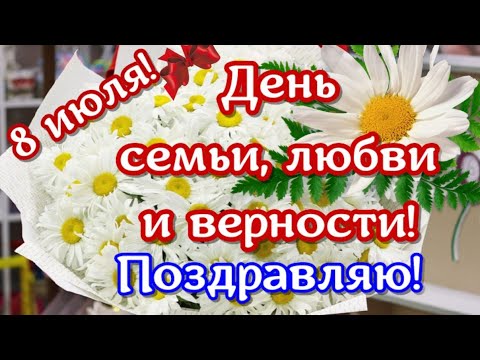 8 июля!

День семьи, любви и верности!

Поздравляю!